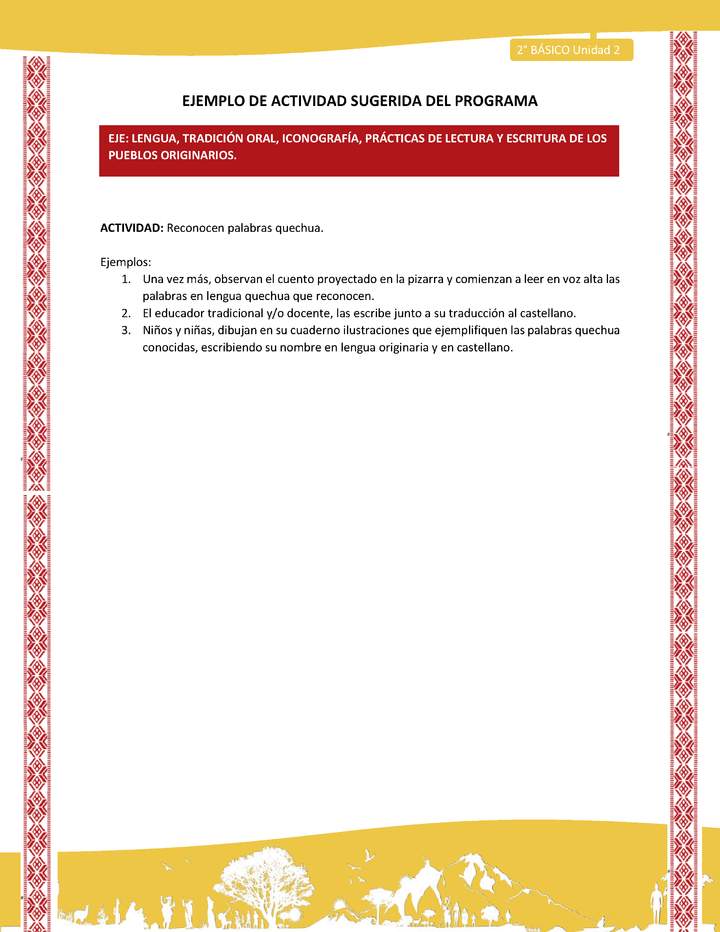 2° BÁSICO Unidad 2

EJEMPLO DE ACTIVIDAD SUGERIDA DEL PROGRAMA

EJE: LENGUA, TRADICIÓN ORAL, ICONOGRAFÍA, PRÁCTICAS DE LECTURA Y ESCRITURA DE LOS PUEBLOS ORIGINARIOS.

ACTIVIDAD: Reconocen palabras quechua.

Ejemplos:
1. Una vez más, observan el cuento proyectado en la pizarra y comienzan a leer en voz alta las palabras en lengua quechua que reconocen.
2. El educador tradicional y/o docente, las escribe junto a su traducción al castellano.
3. Niños y niñas, dibujan en su cuaderno ilustraciones que ejemplifiquen las palabras quechua conocidas, escribiendo su nombre en lengua originaria y en castellano.